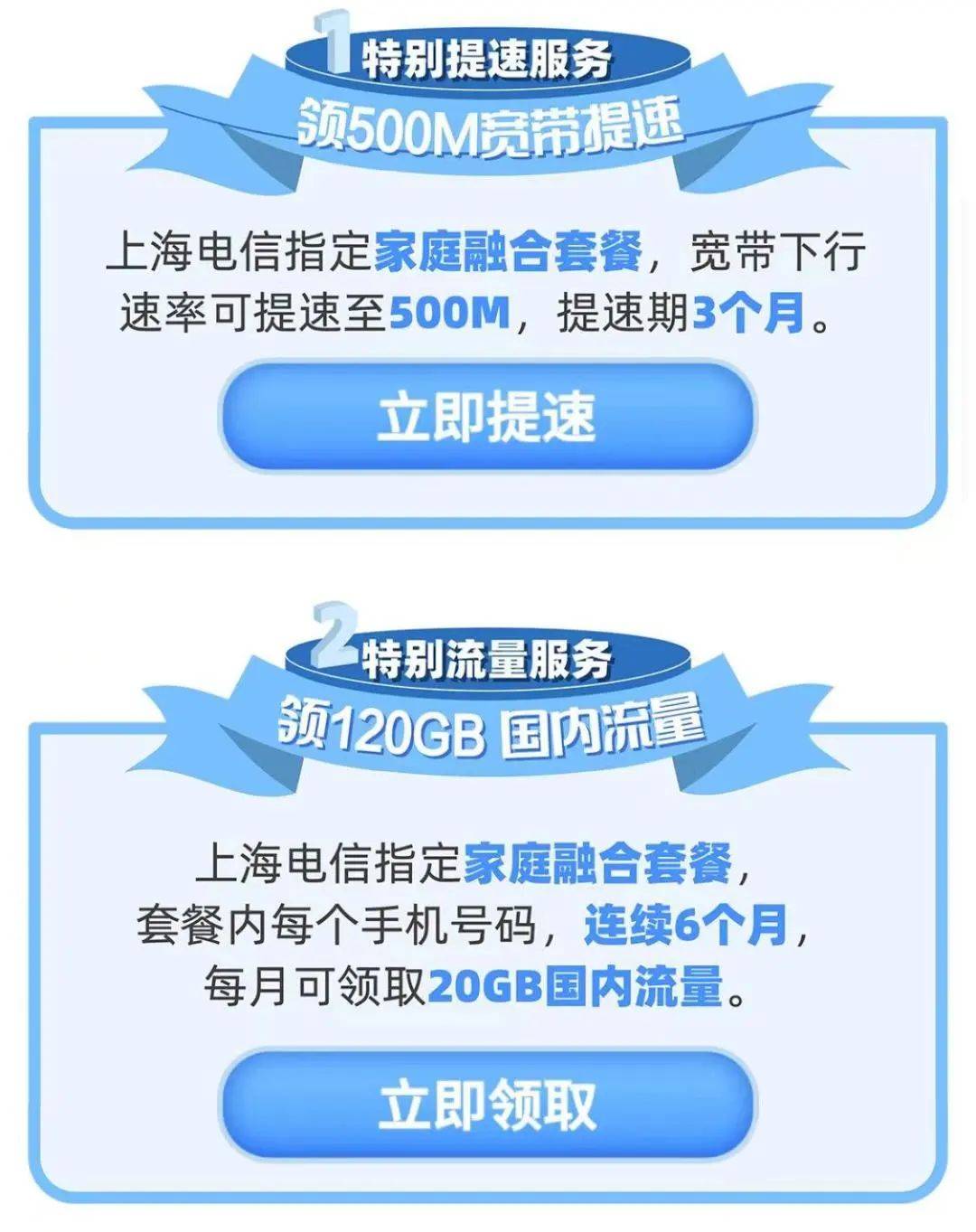 1 特别提速服务
领500M宽带提速

上海电信指定家庭融合套餐，宽带下行速率可提速至500M，提速期3个月。

立即提速

2 特别流量服务
领120GB 国内流量

上海电信指定家庭融合套餐，套餐内每个手机号码，连续6个月，每月可领取20GB国内流量。

立即领取